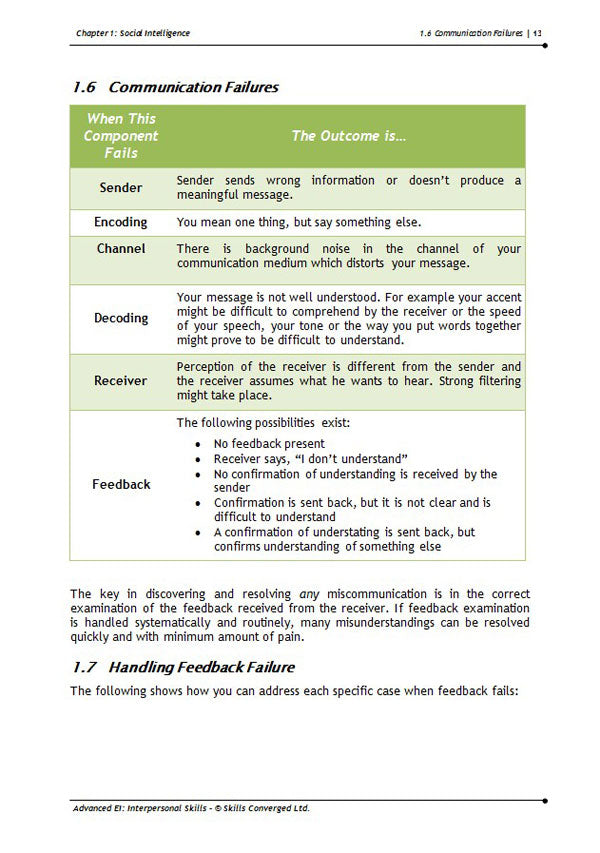 Chapter 1: Social Intelligence

1.6 Communication Failures | 13

1.6 Communication Failures

| When This Component Fails | The Outcome is… |
|---|---|
| Sender | Sender sends wrong information or doesn't produce a meaningful message. |
| Encoding | You mean one thing, but say something else. |
| Channel | There is background noise in the channel of your communication medium which distorts your message. |
| Decoding | Your message is not well understood. For example your accent might be difficult to comprehend by the receiver or the speed of your speech, your tone or the way you put words together might prove to be difficult to understand. |
| Receiver | Perception of the receiver is different from the sender and the receiver assumes what he wants to hear. Strong filtering might take place. |
| Feedback | The following possibilities exist: • No feedback present • Receiver says, "I don't understand" • No confirmation of understanding is received by the sender • Confirmation is sent back, but it is not clear and is difficult to understand • A confirmation of understating is sent back, but confirms understanding of something else |

The key in discovering and resolving any miscommunication is in the correct examination of the feedback received from the receiver. If feedback examination is handled systematically and routinely, many misunderstandings can be resolved quickly and with minimum amount of pain.

1.7 Handling Feedback Failure

The following shows how you can address each specific case when feedback fails:

Advanced EI: Interpersonal Skills - © Skills Converged Ltd.